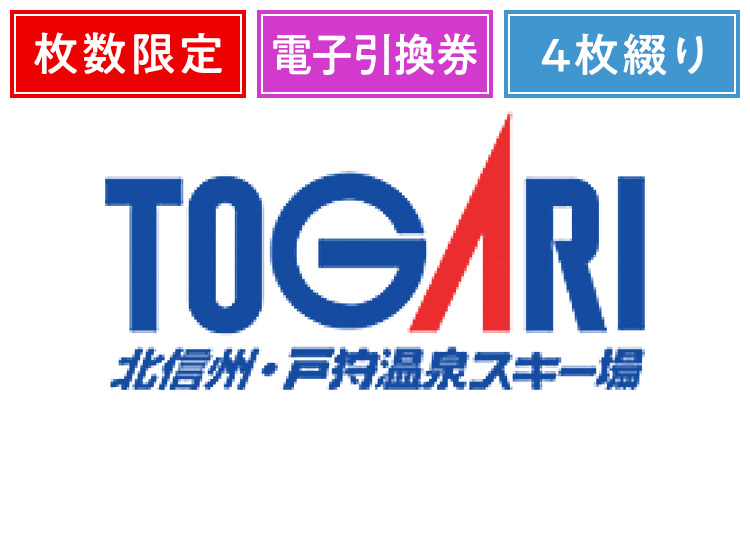 枚数限定 電子引換券 4枚綴り

TOGARI

北信州・戸狩温泉スキー場